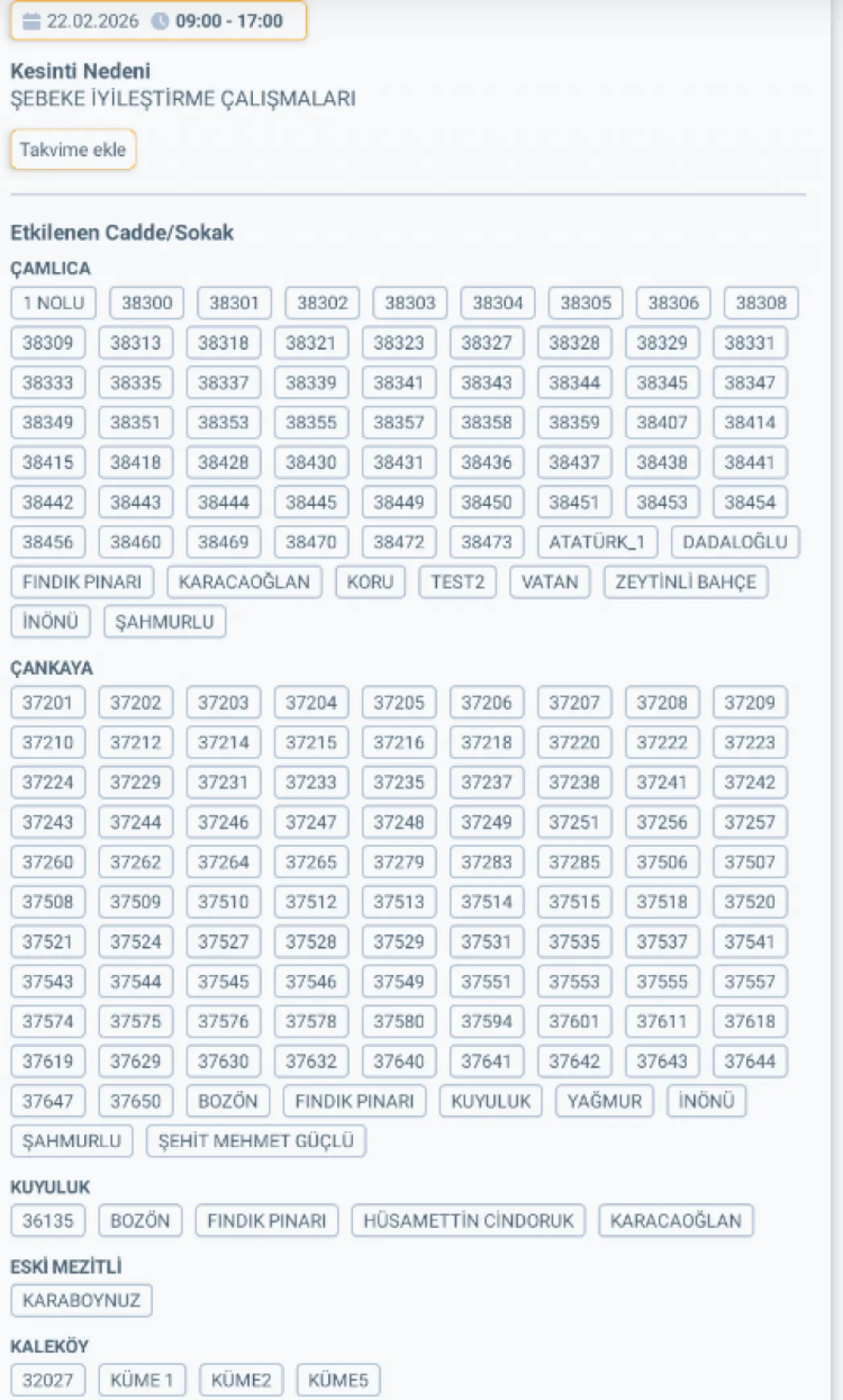 22.02.2026 09:00 - 17:00

Kesinti Nedeni
ŞEBEKE İYİLEŞTİRME ÇALIŞMALARI

Takvime ekle

Etkilenen Cadde/Sokak

ÇAMLICA

1 NOLU 38300 38301 38302 38303 38304 38305 38306 38308 38309 38313 38318 38321 38323 38327 38328 38329 38331 38333 38335 38337 38339 38341 38343 38344 38345 38347 38349 38351 38353 38355 38357 38358 38359 38407 38414 38415 38418 38428 38430 38431 38436 38437 38438 38441 38442 38443 38444 38445 38449 38450 38451 38453 38454 38456 38460 38469 38470 38472 38473 ATATÜRK_1 DADALOĞLU FINDIK PINARI KARACAOĞLAN KORU TEST2 VATAN ZEYTİNLİ BAHÇE İNÖNÜ ŞAHMURLU

ÇANKAYA

37201 37202 37203 37204 37205 37206 37207 37208 37209 37210 37212 37214 37215 37216 37218 37220 37222 37223 37224 37229 37231 37233 37235 37237 37238 37241 37242 37243 37244 37246 37247 37248 37249 37251 37256 37257 37260 37262 37264 37265 37279 37283 37285 37506 37507 37508 37509 37510 37512 37513 37514 37515 37518 37520 37521 37524 37527 37528 37529 37531 37535 37537 37541 37543 37544 37545 37546 37549 37551 37553 37555 37557 37574 37575 37576 37578 37580 37594 37601 37611 37618 37619 37629 37630 37632 37640 37641 37642 37643 37644 37647 37650 BOZÖN FINDIK PINARI KUYULUK YAĞMUR İNÖNÜ ŞAHMURLU ŞEHİT MEHMET GÜÇLÜ

KUYULUK

36135 BOZÖN FINDIK PINARI HÜSAMETTİN CİNDORUK KARACAOĞLAN

ESKİ MEZİTLİ

KARABOYNUZ

KALEKÖY

32027 KÜME 1 KÜME2 KÜME5